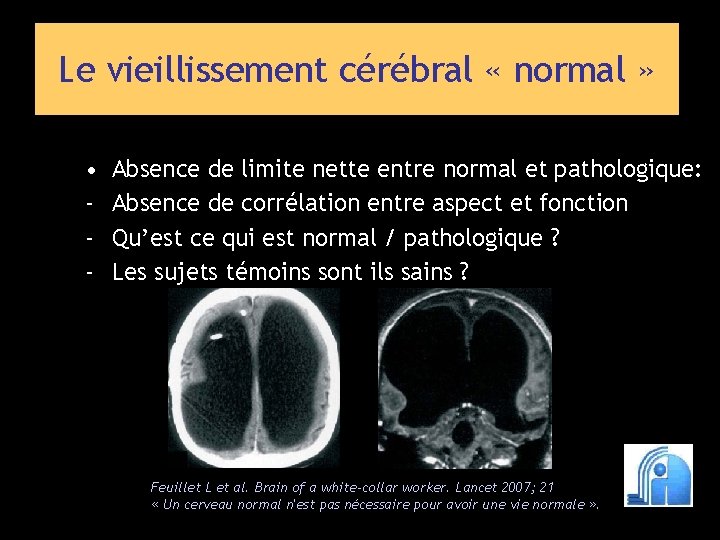 Le vieillissement cérébral « normal »

• Absence de limite nette entre normal et pathologique:
- Absence de corrélation entre aspect et fonction
- Qu'est ce qui est normal / pathologique ?
- Les sujets témoins sont ils sains ?

Feuillet L et al. Brain of a white-collar worker. Lancet 2007; 21
« Un cerveau normal n'est pas nécessaire pour avoir une vie normale ».